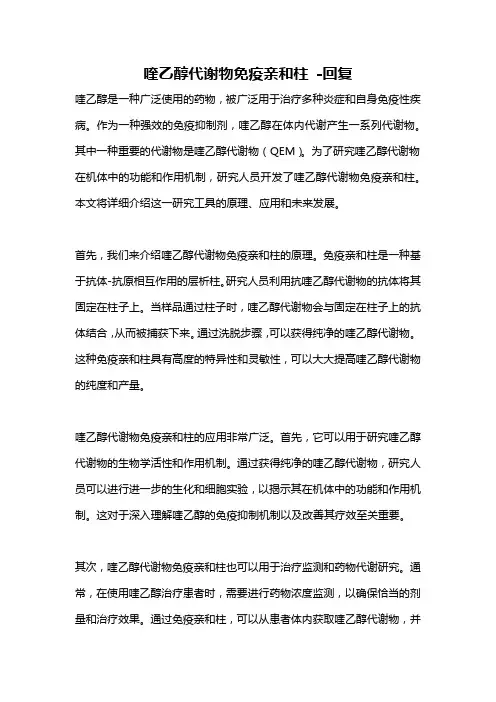 喹乙醇代谢物免疫亲和柱 -回复

喹乙醇是一种广泛使用的药物，被广泛用于治疗多种炎症和自身免疫性疾病。作为一种强效的免疫抑制剂，喹乙醇在体内代谢产生一系列代谢物。其中一种重要的代谢物是喹乙醇代谢物（QEM）。为了研究喹乙醇代谢物在机体中的功能和作用机制，研究人员开发了喹乙醇代谢物免疫亲和柱。本文将详细介绍这一研究工具的原理、应用和未来发展。

首先，我们来介绍喹乙醇代谢物免疫亲和柱的原理。免疫亲和柱是一种基于抗体-抗原相互作用的层析柱。研究人员利用抗喹乙醇代谢物的抗体将其固定在柱子上。当样品通过柱子时，喹乙醇代谢物会与固定在柱子上的抗体结合，从而被捕获下来。通过洗脱步骤，可以获得纯净的喹乙醇代谢物。这种免疫亲和柱具有高度的特异性和灵敏性，可以大大提高喹乙醇代谢物的纯度和产量。

喹乙醇代谢物免疫亲和柱的应用非常广泛。首先，它可以用于研究喹乙醇代谢物的生物学活性和作用机制。通过获得纯净的喹乙醇代谢物，研究人员可以进行进一步的生化和细胞实验，以揭示其在机体中的功能和作用机制。这对于深入理解喹乙醇的免疫抑制机制以及改善其疗效至关重要。

其次，喹乙醇代谢物免疫亲和柱也可以用于治疗监测和药物代谢研究。通常，在使用喹乙醇治疗患者时，需要进行药物浓度监测，以确保恰当的剂量和治疗效果。通过免疫亲和柱，可以从患者体内获取喹乙醇代谢物，并